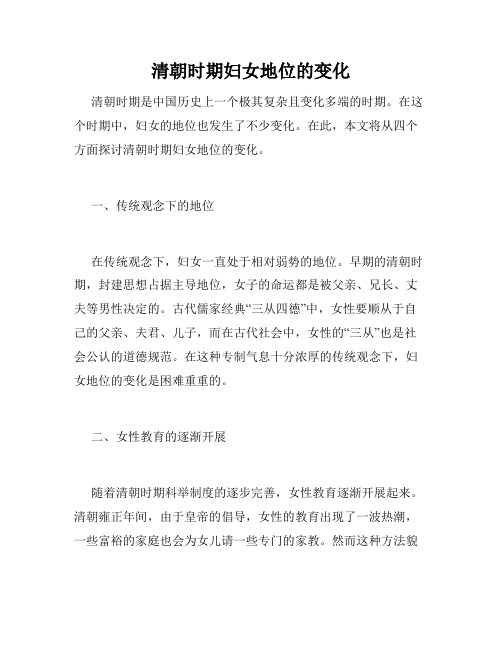 清朝时期妇女地位的变化

清朝时期是中国历史上一个极其复杂且变化多端的时期。在这个时期中，妇女的地位也发生了不少变化。在此，本文将从四个方面探讨清朝时期妇女地位的变化。

一、传统观念下的地位

在传统观念下，妇女一直处于相对弱势的地位。早期的清朝时期，封建思想占据主导地位，女子的命运都是被父亲、兄长、丈夫等男性决定的。古代儒家经典“三从四德”中，女性要顺从于自己的父亲、夫君、儿子，而在古代社会中，女性的“三从”也是社会公认的道德规范。在这种专制气息十分浓厚的传统观念下，妇女地位的变化是困难重重的。

二、女性教育的逐渐开展

随着清朝时期科举制度的逐步完善，女性教育逐渐开展起来。清朝雍正年间，由于皇帝的倡导，女性的教育出现了一波热潮，一些富裕的家庭也会为女儿请一些专门的家教。然而这种方法貌